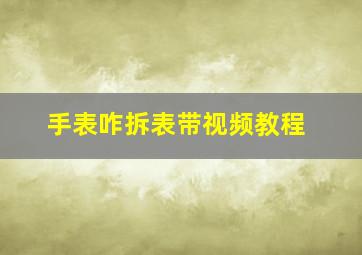 手表咋拆表带视频教程